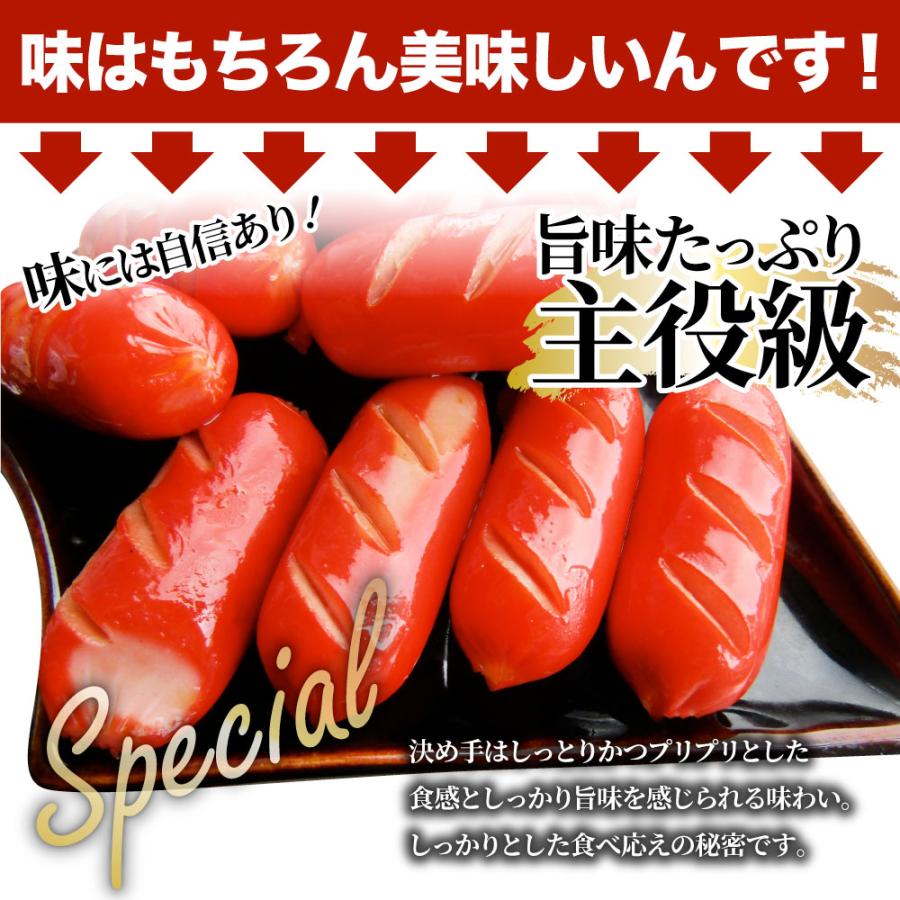 味はもちろん美味しいんです！

味には自信あり！

旨味たっぷり
主役級

Special

決め手はしっとりかつプリプリとした食感としっかり旨味を感じられる味わい。しっかりとした食べ応えの秘密です。